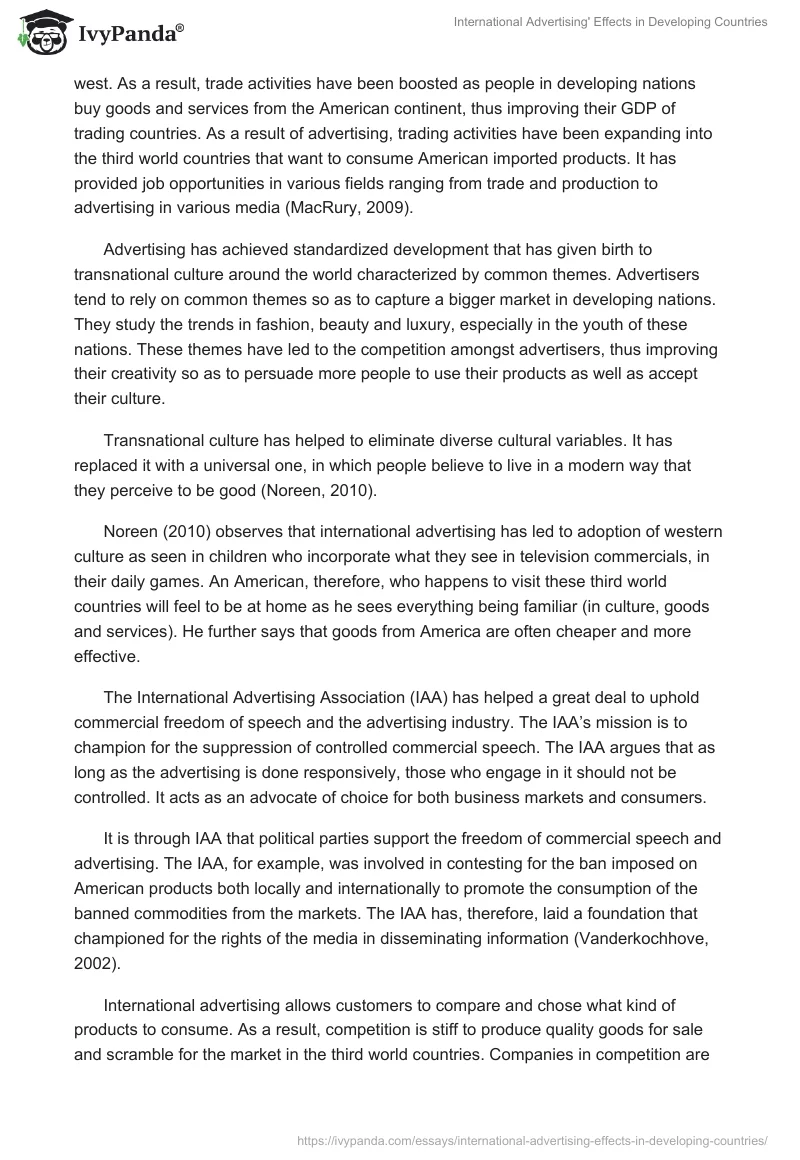 IvyPanda®

International Advertising' Effects in Developing Countries

west. As a result, trade activities have been boosted as people in developing nations buy goods and services from the American continent, thus improving their GDP of trading countries. As a result of advertising, trading activities have been expanding into the third world countries that want to consume American imported products. It has provided job opportunities in various fields ranging from trade and production to advertising in various media (MacRury, 2009).

Advertising has achieved standardized development that has given birth to transnational culture around the world characterized by common themes. Advertisers tend to rely on common themes so as to capture a bigger market in developing nations. They study the trends in fashion, beauty and luxury, especially in the youth of these nations. These themes have led to the competition amongst advertisers, thus improving their creativity so as to persuade more people to use their products as well as accept their culture.

Transnational culture has helped to eliminate diverse cultural variables. It has replaced it with a universal one, in which people believe to live in a modern way that they perceive to be good (Noreen, 2010).

Noreen (2010) observes that international advertising has led to adoption of western culture as seen in children who incorporate what they see in television commercials, in their daily games. An American, therefore, who happens to visit these third world countries will feel to be at home as he sees everything being familiar (in culture, goods and services). He further says that goods from America are often cheaper and more effective.

The International Advertising Association (IAA) has helped a great deal to uphold commercial freedom of speech and the advertising industry. The IAA's mission is to champion for the suppression of controlled commercial speech. The IAA argues that as long as the advertising is done responsively, those who engage in it should not be controlled. It acts as an advocate of choice for both business markets and consumers.

It is through IAA that political parties support the freedom of commercial speech and advertising. The IAA, for example, was involved in contesting for the ban imposed on American products both locally and internationally to promote the consumption of the banned commodities from the markets. The IAA has, therefore, laid a foundation that championed for the rights of the media in disseminating information (Vanderkochhove, 2002).

International advertising allows customers to compare and chose what kind of products to consume. As a result, competition is stiff to produce quality goods for sale and scramble for the market in the third world countries. Companies in competition are

https://ivypanda.com/essays/international-advertising-effects-in-developing-countries/